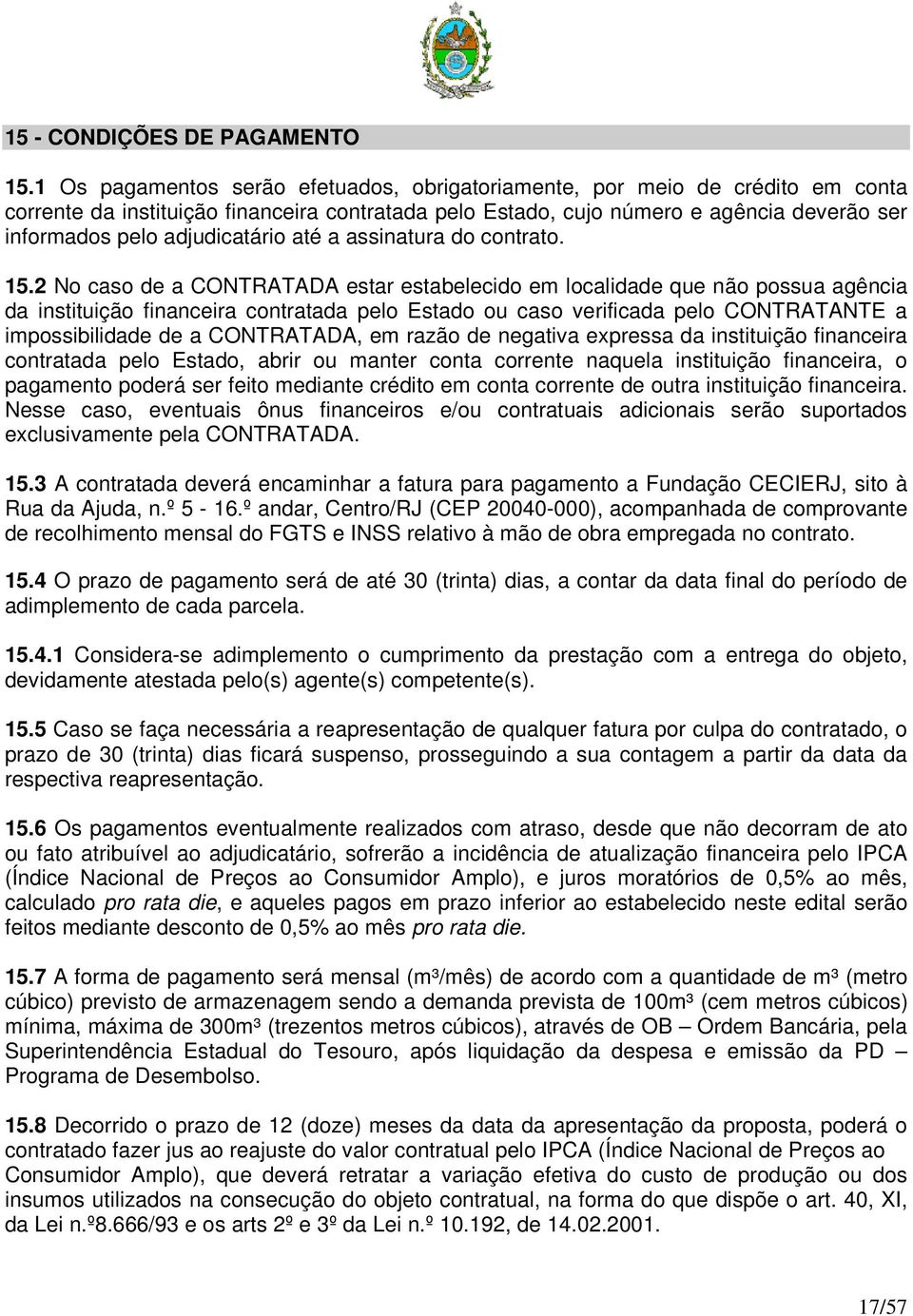 15 - CONDIÇÕES DE PAGAMENTO

15.1 Os pagamentos serão efetuados, obrigatoriamente, por meio de crédito em conta corrente da instituição financeira contratada pelo Estado, cujo número e agência deverão ser informados pelo adjudicatário até a assinatura do contrato.

15.2 No caso de a CONTRATADA estar estabelecido em localidade que não possua agência da instituição financeira contratada pelo Estado ou caso verificada pelo CONTRATANTE a impossibilidade de a CONTRATADA, em razão de negativa expressa da instituição financeira contratada pelo Estado, abrir ou manter conta corrente naquela instituição financeira, o pagamento poderá ser feito mediante crédito em conta corrente de outra instituição financeira. Nesse caso, eventuais ônus financeiros e/ou contratuais adicionais serão suportados exclusivamente pela CONTRATADA.

15.3 A contratada deverá encaminhar a fatura para pagamento a Fundação CECIERJ, sito à Rua da Ajuda, n.º 5 - 16.º andar, Centro/RJ (CEP 20040-000), acompanhada de comprovante de recolhimento mensal do FGTS e INSS relativo à mão de obra empregada no contrato.

15.4 O prazo de pagamento será de até 30 (trinta) dias, a contar da data final do período de adimplemento de cada parcela.

15.4.1 Considera-se adimplemento o cumprimento da prestação com a entrega do objeto, devidamente atestada pelo(s) agente(s) competente(s).

15.5 Caso se faça necessária a reapresentação de qualquer fatura por culpa do contratado, o prazo de 30 (trinta) dias ficará suspenso, prosseguindo a sua contagem a partir da data da respectiva reapresentação.

15.6 Os pagamentos eventualmente realizados com atraso, desde que não decorram de ato ou fato atribuível ao adjudicatário, sofrerão a incidência de atualização financeira pelo IPCA (Índice Nacional de Preços ao Consumidor Amplo), e juros moratórios de 0,5% ao mês, calculado pro rata die, e aqueles pagos em prazo inferior ao estabelecido neste edital serão feitos mediante desconto de 0,5% ao mês pro rata die.

15.7 A forma de pagamento será mensal (m³/mês) de acordo com a quantidade de m³ (metro cúbico) previsto de armazenagem sendo a demanda prevista de 100m³ (cem metros cúbicos) mínima, máxima de 300m³ (trezentos metros cúbicos), através de OB – Ordem Bancária, pela Superintendência Estadual do Tesouro, após liquidação da despesa e emissão da PD – Programa de Desembolso.

15.8 Decorrido o prazo de 12 (doze) meses da data da apresentação da proposta, poderá o contratado fazer jus ao reajuste do valor contratual pelo IPCA (Índice Nacional de Preços ao Consumidor Amplo), que deverá retratar a variação efetiva do custo de produção ou dos insumos utilizados na consecução do objeto contratual, na forma do que dispõe o art. 40, XI, da Lei n.º8.666/93 e os arts 2º e 3º da Lei n.º 10.192, de 14.02.2001.

17/57